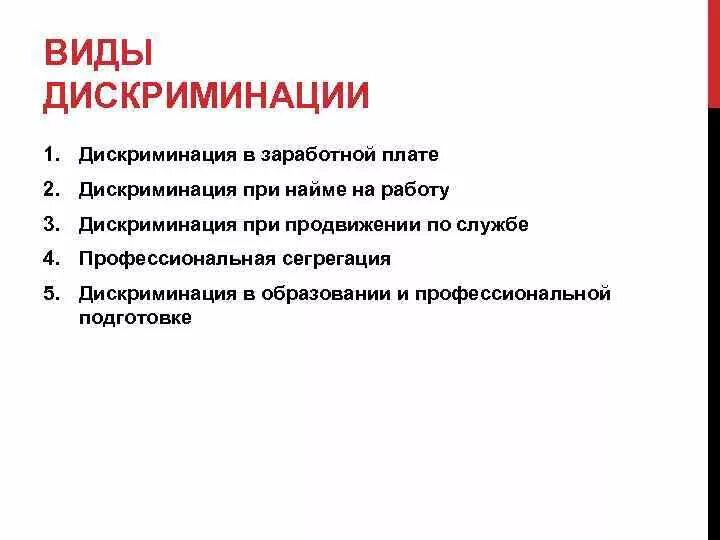 ВИДЫ ДИСКРИМИНАЦИИ

1. Дискриминация в заработной плате
2. Дискриминация при найме на работу
3. Дискриминация при продвижении по службе
4. Профессиональная сегрегация
5. Дискриминация в образовании и профессиональной подготовке